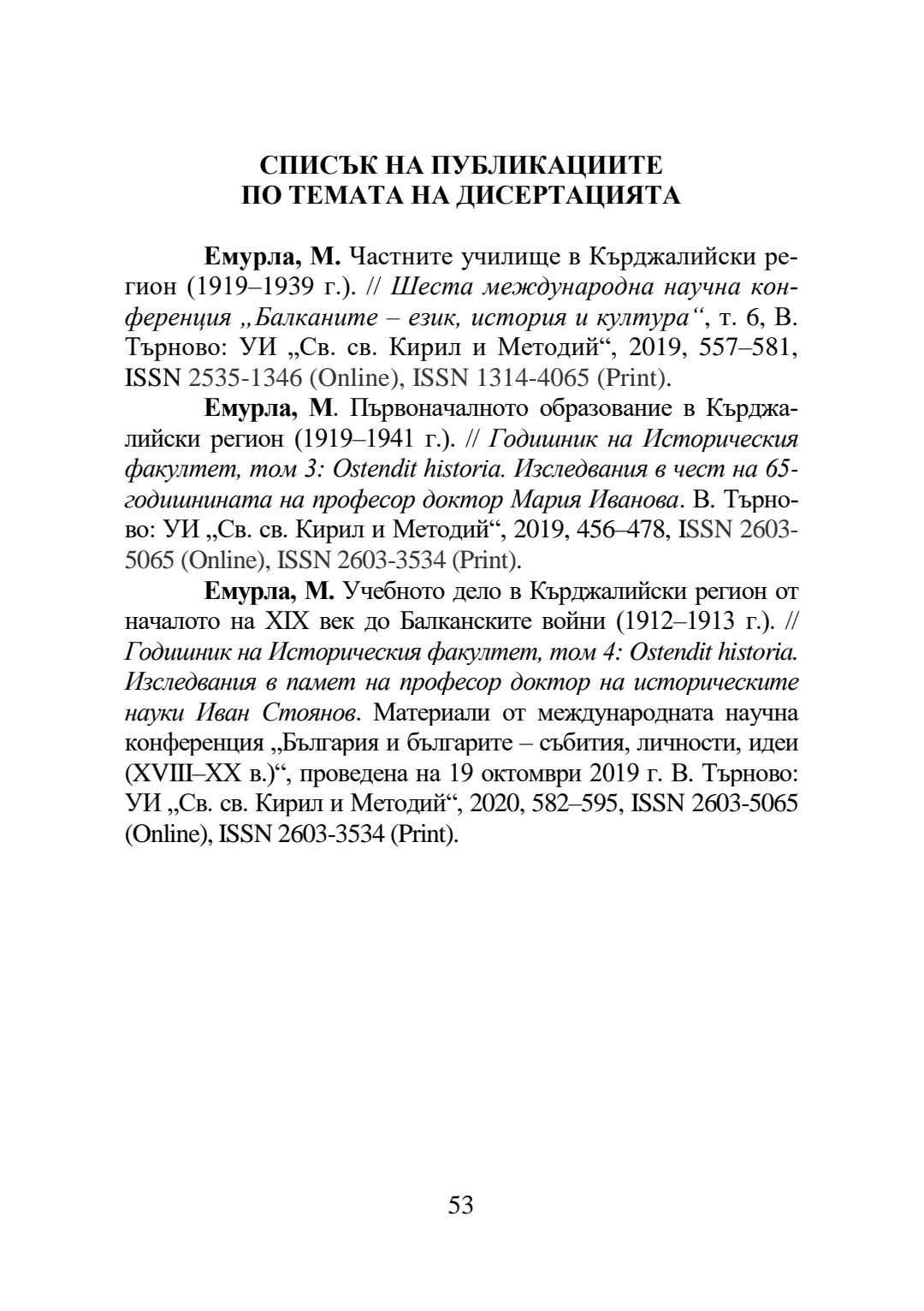 СПИСЪК НА ПУБЛИКАЦИИТЕ
ПО ТЕМАТА НА ДИСЕРТАЦИЯТА

Емурла, М. Частните училище в Кърджалийски регион (1919–1939 г.). // Шеста международна научна конференция „Балканите – език, история и култура“, т. 6, В. Търново: УИ „Св. св. Кирил и Методий“, 2019, 557–581, ISSN 2535-1346 (Online), ISSN 1314-4065 (Print).

Емурла, М. Първоначалното образование в Кърджалийски регион (1919–1941 г.). // Годишник на Историческия факултет, том 3: Ostendit historia. Изследвания в чест на 65-годишнината на професор доктор Мария Иванова. В. Търново: УИ „Св. св. Кирил и Методий“, 2019, 456–478, ISSN 2603-5065 (Online), ISSN 2603-3534 (Print).

Емурла, М. Учебното дело в Кърджалийски регион от началото на XIX век до Балканските войни (1912–1913 г.). // Годишник на Историческия факултет, том 4: Ostendit historia. Изследвания в памет на професор доктор на историческите науки Иван Стоянов. Материали от международната научна конференция „България и българите – събития, личности, идеи (XVIII–XX в.)“, проведена на 19 октомври 2019 г. В. Търново: УИ „Св. св. Кирил и Методий“, 2020, 582–595, ISSN 2603-5065 (Online), ISSN 2603-3534 (Print).

53